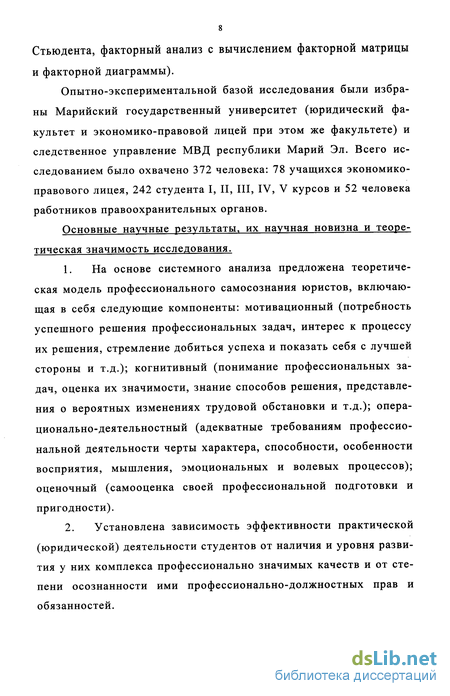 8

Стьюдента, факторный анализ с вычислением факторной матрицы и факторной диаграммы).

Опытно-экспериментальной базой исследования были избраны Марийский государственный университет (юридический факультет и экономико-правовой лицей при этом же факультете) и следственное управление МВД республики Марий Эл. Всего исследованием было охвачено 372 человека: 78 учащихся экономико-правового лицея, 242 студента I, II, III, IV, V курсов и 52 человека работников правоохранительных органов.

Основные научные результаты, их научная новизна и теоретическая значимость исследования.

1. На основе системного анализа предложена теоретическая модель профессионального самосознания юристов, включающая в себя следующие компоненты: мотивационный (потребность успешного решения профессиональных задач, интерес к процессу их решения, стремление добиться успеха и показать себя с лучшей стороны и т.д.); когнитивный (понимание профессиональных задач, оценка их значимости, знание способов решения, представления о вероятных изменениях трудовой обстановки и т.д.); операционально-деятельностный (адекватные требованиям профессиональной деятельности черты характера, способности, особенности восприятия, мышления, эмоциональных и волевых процессов); оценочный (самооценка своей профессиональной подготовки и пригодности).

2. Установлена зависимость эффективности практической (юридической) деятельности студентов от наличия и уровня развития у них комплекса профессионально значимых качеств и от степени осознанности ими профессионально-должностных прав и обязанностей.

dsLib.net
библиотека диссертаций